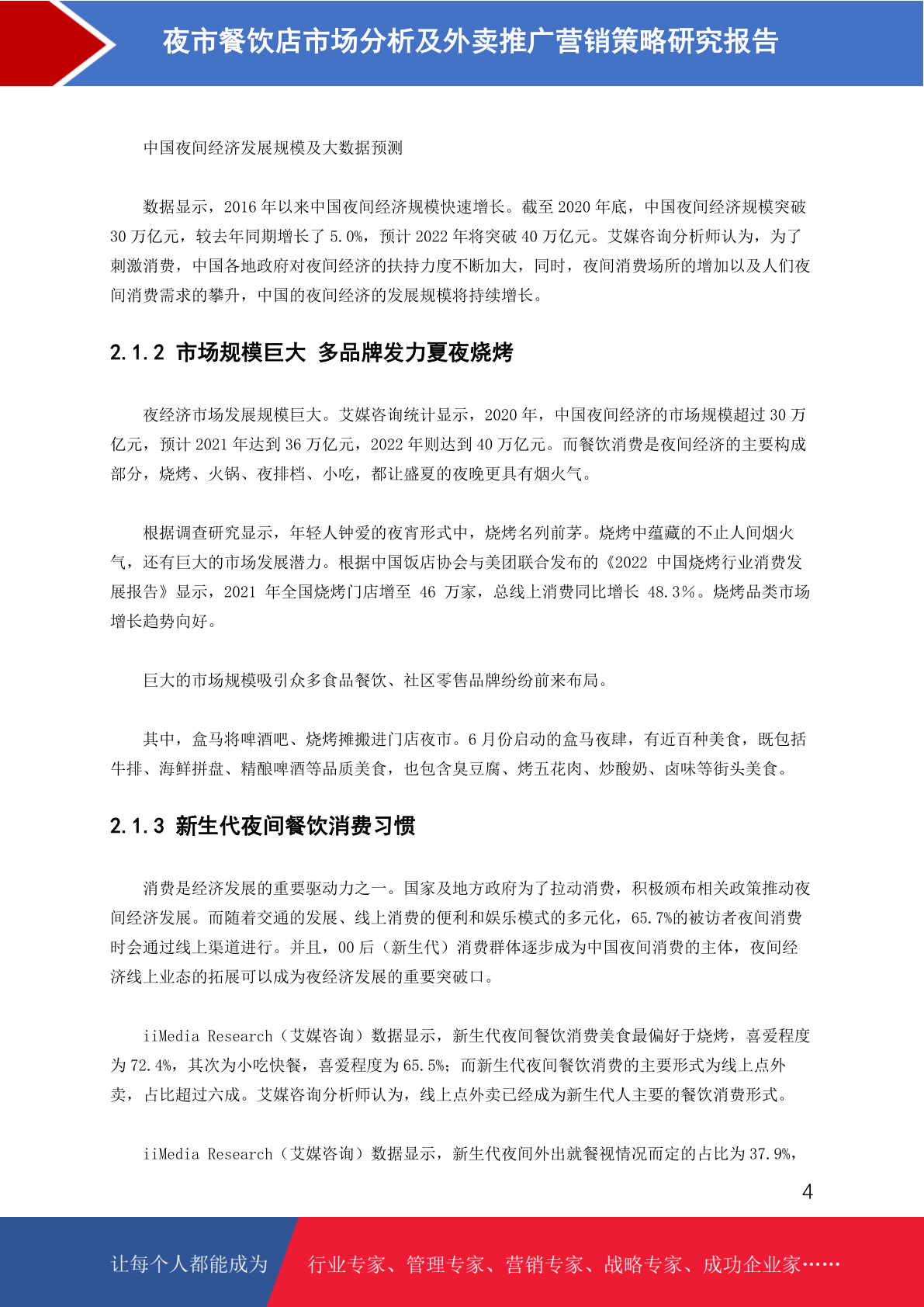 夜市餐饮店市场分析及外卖推广营销策略研究报告

中国夜间经济发展规模及大数据预测

数据显示，2016 年以来中国夜间经济规模快速增长。截至 2020 年底，中国夜间经济规模突破 30 万亿元，较去年同期增长了 5.0%，预计 2022 年将突破 40 万亿元。艾媒咨询分析师认为，为了刺激消费，中国各地政府对夜间经济的扶持力度不断加大，同时，夜间消费场所的增加以及人们夜间消费需求的攀升，中国的夜间经济的发展规模将持续增长。

2.1.2 市场规模巨大 多品牌发力夏夜烧烤

夜经济市场发展规模巨大。艾媒咨询统计显示，2020 年，中国夜间经济的市场规模超过 30 万亿元，预计 2021 年达到 36 万亿元，2022 年则达到 40 万亿元。而餐饮消费是夜间经济的主要构成部分，烧烤、火锅、夜排档、小吃，都让盛夏的夜晚更具有烟火气。

根据调查研究显示，年轻人钟爱的夜宵形式中，烧烤名列前茅。烧烤中蕴藏的不止人间烟火气，还有巨大的市场发展潜力。根据中国饭店协会与美团联合发布的《2022 中国烧烤行业消费发展报告》显示，2021 年全国烧烤门店增至 46 万家，总线上消费同比增长 48.3%。烧烤品类市场增长趋势向好。

巨大的市场规模吸引众多食品餐饮、社区零售品牌纷纷前来布局。

其中，盒马将啤酒吧、烧烤摊搬进门店夜市。6 月份启动的盒马夜肆，有近百种美食，既包括牛排、海鲜拼盘、精酿啤酒等品质美食，也包含臭豆腐、烤五花肉、炒酸奶、卤味等街头美食。

2.1.3 新生代夜间餐饮消费习惯

消费是经济发展的重要驱动力之一。国家及地方政府为了拉动消费，积极颁布相关政策推动夜间经济发展。而随着交通的发展、线上消费的便利和娱乐模式的多元化，65.7%的被访者夜间消费时会通过线上渠道进行。并且，00 后（新生代）消费群体逐步成为中国夜间消费的主体，夜间经济线上业态的拓展可以成为夜经济发展的重要突破口。

iiMedia Research（艾媒咨询）数据显示，新生代夜间餐饮消费美食最偏好于烧烤，喜爱程度为 72.4%，其次为小吃快餐，喜爱程度为 65.5%；而新生代夜间餐饮消费的主要形式为线上点外卖，占比超过六成。艾媒咨询分析师认为，线上点外卖已经成为新生代人主要的餐饮消费形式。

iiMedia Research（艾媒咨询）数据显示，新生代夜间外出就餐视情况而定的占比为 37.9%，

4

让每个人都能成为 行业专家、管理专家、营销专家、战略专家、成功企业家……